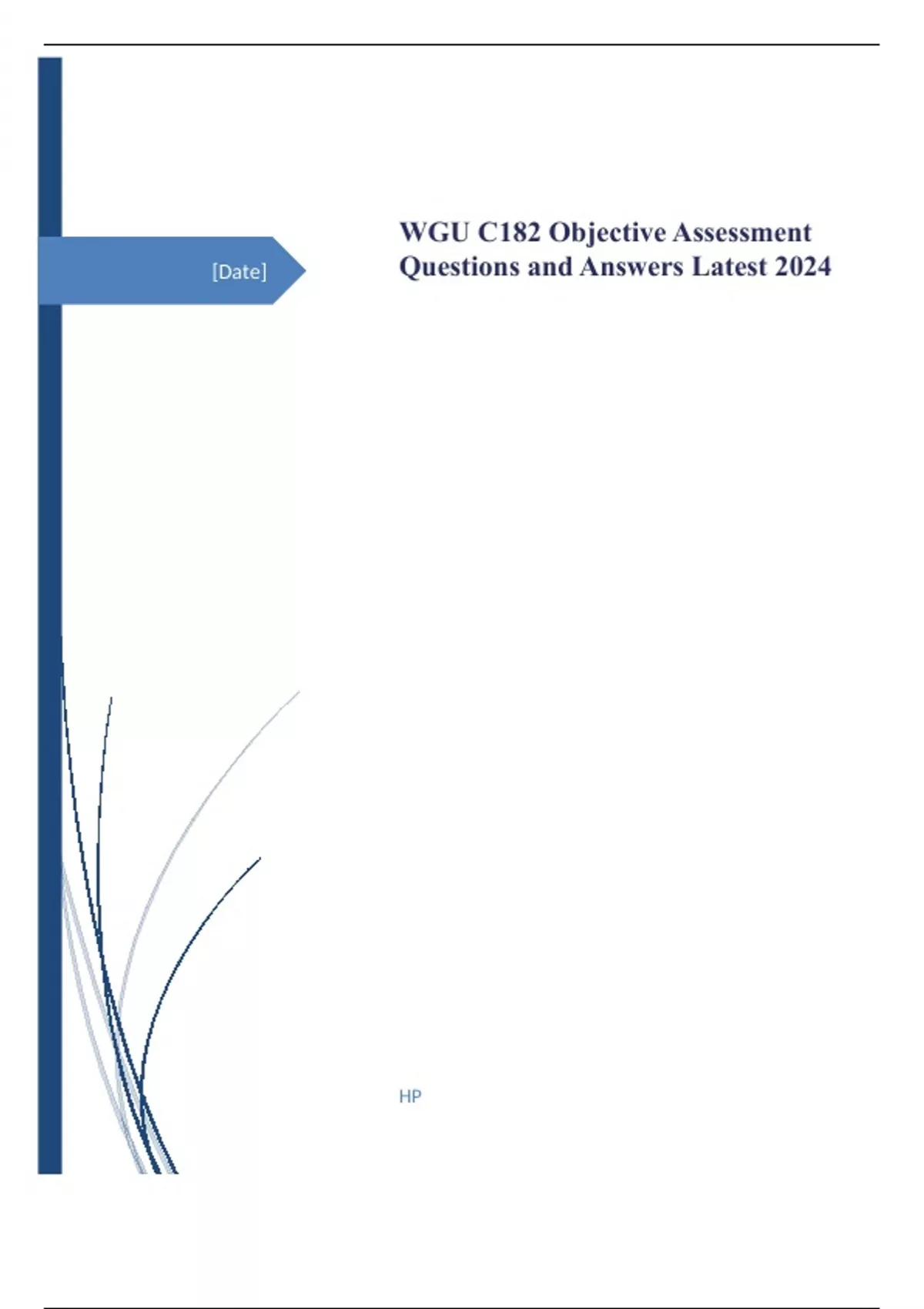 [Date]

WGU C182 Objective Assessment Questions and Answers Latest 2024

HP